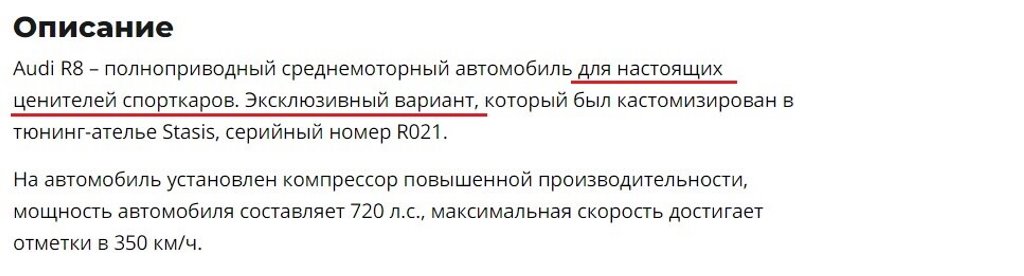 Описание

Audi R8 – полноприводный среднемоторный автомобиль для настоящих ценителей спорткаров. Эксклюзивный вариант, который был кастомизирован в тюнинг-ателье Stasis, серийный номер R021.

На автомобиль установлен компрессор повышенной производительности, мощность автомобиля составляет 720 л.с., максимальная скорость достигает отметки в 350 км/ч.